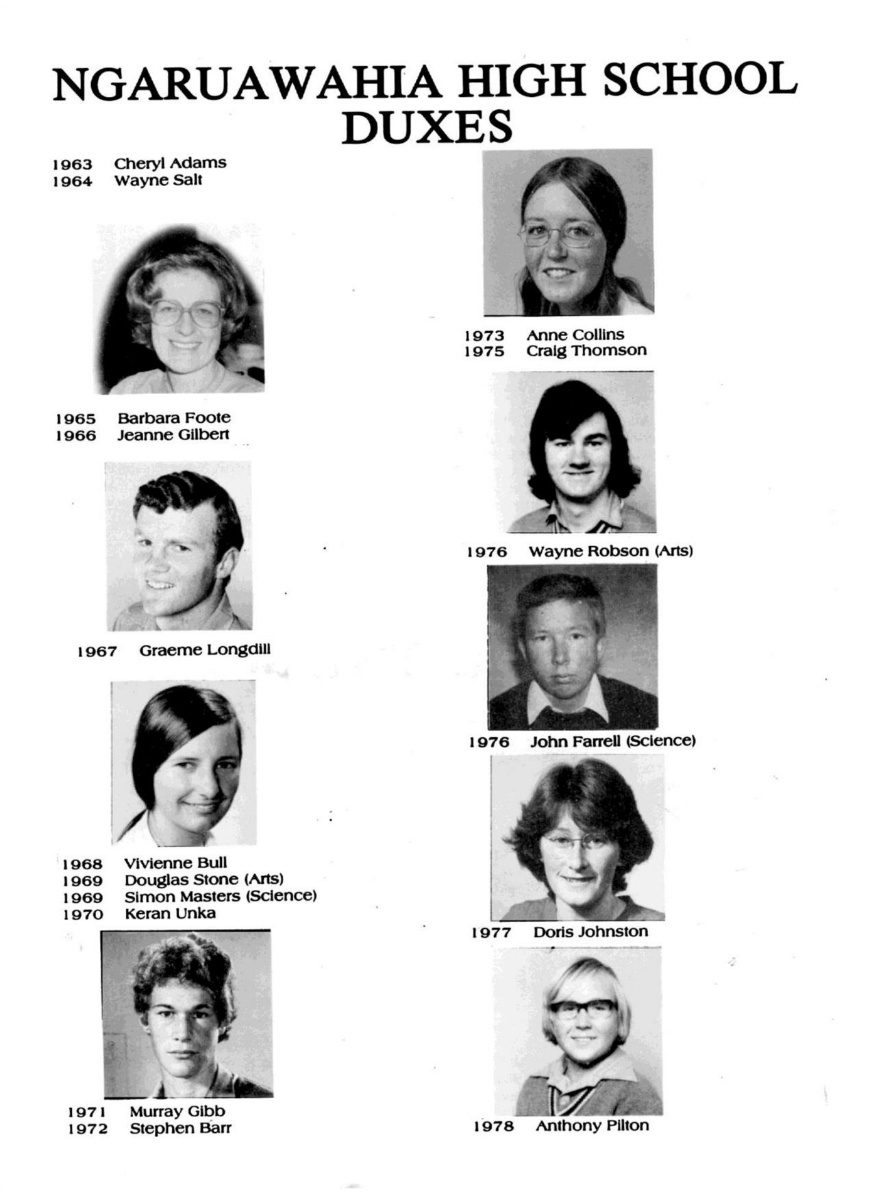 NGARUAWAHIA HIGH SCHOOL DUXES

1963 Cheryl Adams
1964 Wayne Salt

1965 Barbara Foote
1966 Jeanne Gilbert

1967 Graeme Longdill

1968 Vivienne Bull
1969 Douglas Stone (Arts)
1969 Simon Masters (Science)
1970 Keran Unka

1971 Murray Gibb
1972 Stephen Barr

1973 Anne Collins
1975 Craig Thomson

1976 Wayne Robson (Arts)

1976 John Farrell (Science)

1977 Doris Johnston

1978 Anthony Pilton